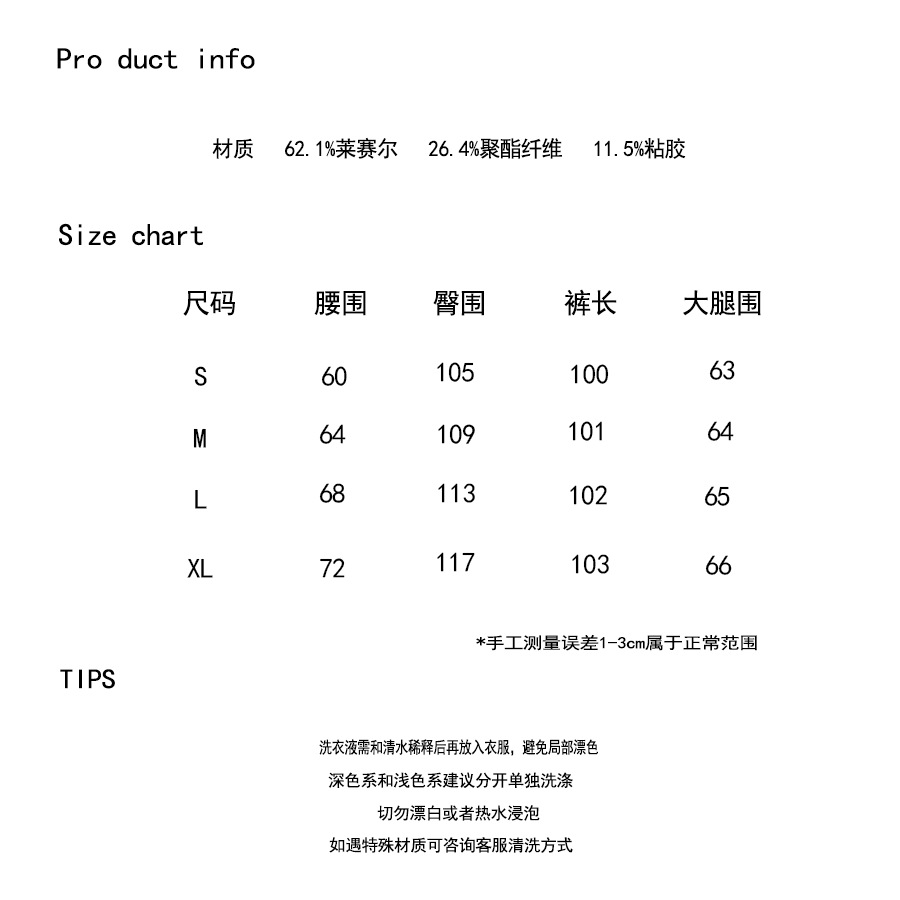 Pro duct info

材质 62.1%莱赛尔 26.4%聚酯纤维 11.5%粘胶

Size chart

| 尺码 | 腰围 | 臀围 | 裤长 | 大腿围 |
|---|---|---|---|---|
| S | 60 | 105 | 100 | 63 |
| M | 64 | 109 | 101 | 64 |
| L | 68 | 113 | 102 | 65 |
| XL | 72 | 117 | 103 | 66 |

*手工测量误差1-3cm属于正常范围

TIPS

洗衣液需和清水稀释后再放入衣服，避免局部漂色

深色系和浅色系建议分开单独洗涤

切勿漂白或者热水浸泡

如遇特殊材质可咨询客服清洗方式